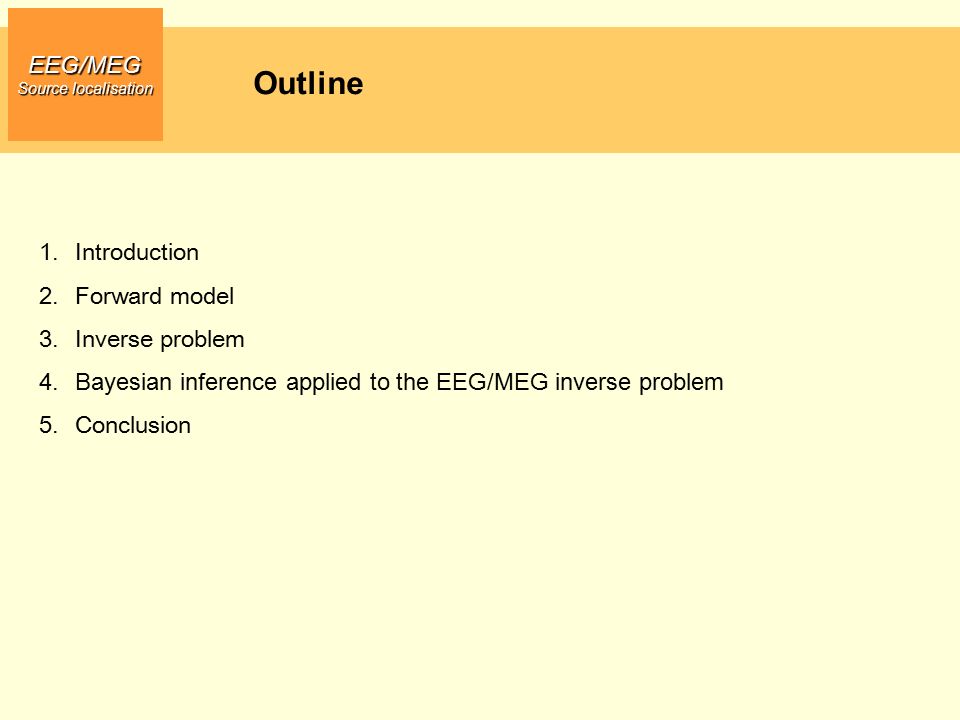 EEG/MEG
Source localisation

Outline

1. Introduction
2. Forward model
3. Inverse problem
4. Bayesian inference applied to the EEG/MEG inverse problem
5. Conclusion